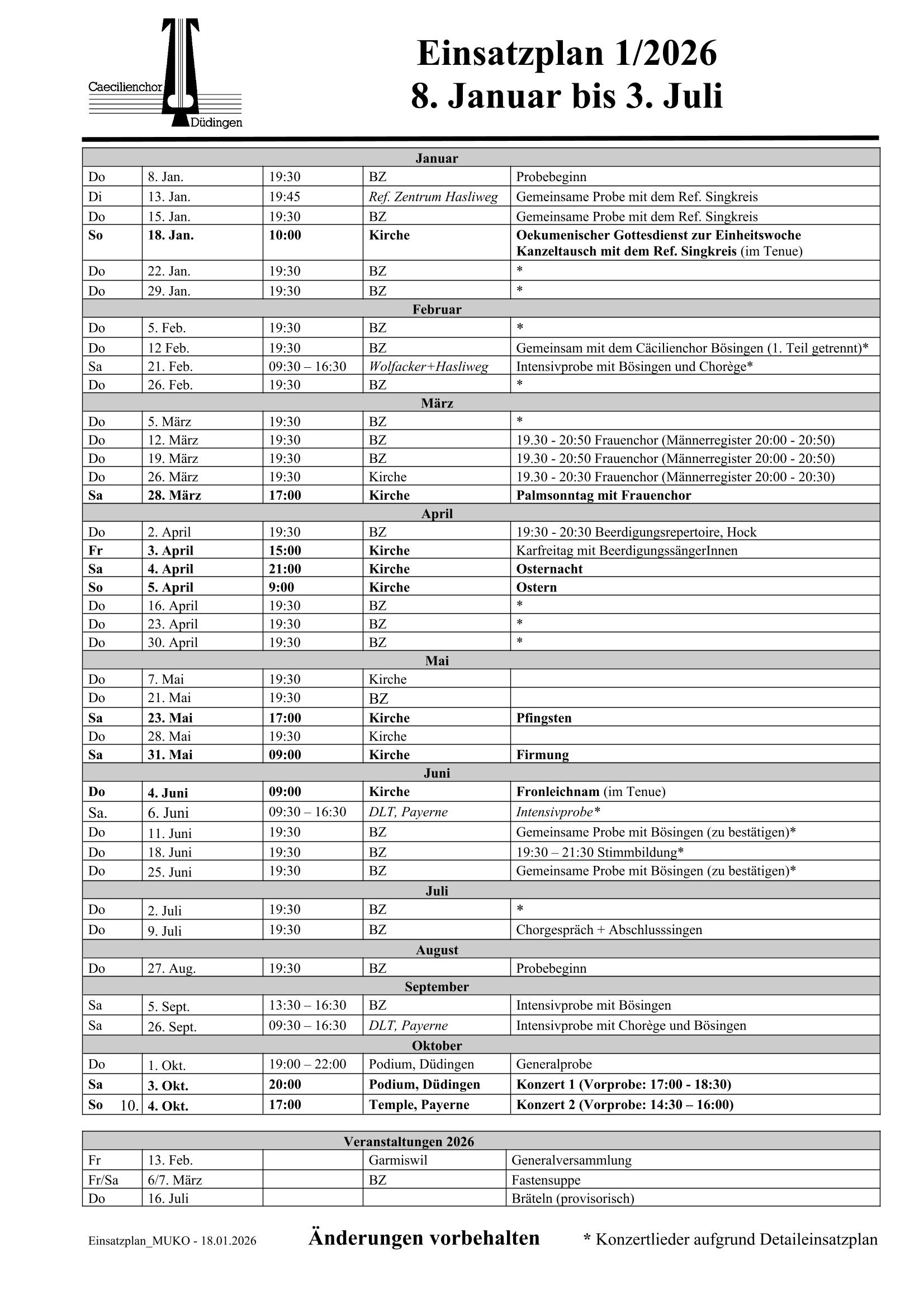 Caecilienchor Düdingen

Einsatzplan 1/2026
8. Januar bis 3. Juli

| Januar | | | | |
|---|---|---|---|---|
| Do | 8. Jan. | 19:30 | BZ | Probebeginn |
| Di | 13. Jan. | 19:45 | Ref. Zentrum Hasliweg | Gemeinsame Probe mit dem Ref. Singkreis |
| Do | 15. Jan. | 19:30 | BZ | Gemeinsame Probe mit dem Ref. Singkreis |
| So | 18. Jan. | 10:00 | Kirche | Oekumenischer Gottesdienst zur Einheitswoche Kanzeltausch mit dem Ref. Singkreis (im Tenue) |
| Do | 22. Jan. | 19:30 | BZ | * |
| Do | 29. Jan. | 19:30 | BZ | * |
| Februar | | | | |
| Do | 5. Feb. | 19:30 | BZ | * |
| Do | 12 Feb. | 19:30 | BZ | Gemeinsam mit dem Cäcilienchor Bösingen (1. Teil getrennt)* |
| Sa | 21. Feb. | 09:30 – 16:30 | Wolfacker+Hasliweg | Intensivprobe mit Bösingen und Chorège* |
| Do | 26. Feb. | 19:30 | BZ | * |
| März | | | | |
| Do | 5. März | 19:30 | BZ | * |
| Do | 12. März | 19:30 | BZ | 19.30 - 20:50 Frauenchor (Männerregister 20:00 - 20:50) |
| Do | 19. März | 19:30 | BZ | 19.30 - 20:50 Frauenchor (Männerregister 20:00 - 20:50) |
| Do | 26. März | 19:30 | Kirche | 19.30 - 20:30 Frauenchor (Männerregister 20:00 - 20:30) |
| Sa | 28. März | 17:00 | Kirche | Palmsonntag mit Frauenchor |
| April | | | | |
| Do | 2. April | 19:30 | BZ | 19:30 - 20:30 Beerdigungsrepertoire, Hock |
| Fr | 3. April | 15:00 | Kirche | Karfreitag mit BeerdigungssängerInnen |
| Sa | 4. April | 21:00 | Kirche | Osternacht |
| So | 5. April | 9:00 | Kirche | Ostern |
| Do | 16. April | 19:30 | BZ | * |
| Do | 23. April | 19:30 | BZ | * |
| Do | 30. April | 19:30 | BZ | * |
| Mai | | | | |
| Do | 7. Mai | 19:30 | Kirche | |
| Do | 21. Mai | 19:30 | BZ | |
| Sa | 23. Mai | 17:00 | Kirche | Pfingsten |
| Do | 28. Mai | 19:30 | Kirche | |
| Sa | 31. Mai | 09:00 | Kirche | Firmung |
| Juni | | | | |
| Do | 4. Juni | 09:00 | Kirche | Fronleichnam (im Tenue) |
| Sa. | 6. Juni | 09:30 – 16:30 | DLT, Payerne | Intensivprobe* |
| Do | 11. Juni | 19:30 | BZ | Gemeinsame Probe mit Bösingen (zu bestätigen)* |
| Do | 18. Juni | 19:30 | BZ | 19:30 – 21:30 Stimmbildung* |
| Do | 25. Juni | 19:30 | BZ | Gemeinsame Probe mit Bösingen (zu bestätigen)* |
| Juli | | | | |
| Do | 2. Juli | 19:30 | BZ | * |
| Do | 9. Juli | 19:30 | BZ | Chorgespräch + Abschlusssingen |
| August | | | | |
| Do | 27. Aug. | 19:30 | BZ | Probebeginn |
| September | | | | |
| Sa | 5. Sept. | 13:30 – 16:30 | BZ | Intensivprobe mit Bösingen |
| Sa | 26. Sept. | 09:30 – 16:30 | DLT, Payerne | Intensivprobe mit Chorège und Bösingen |
| Oktober | | | | |
| Do | 1. Okt. | 19:00 – 22:00 | Podium, Düdingen | Generalprobe |
| Sa | 3. Okt. | 20:00 | Podium, Düdingen | Konzert 1 (Vorprobe: 17:00 - 18:30) |
| So 10. | 4. Okt. | 17:00 | Temple, Payerne | Konzert 2 (Vorprobe: 14:30 – 16:00) |

| Veranstaltungen 2026 | | | | |
|---|---|---|---|---|
| Fr | 13. Feb. | | Garmiswil | Generalversammlung |
| Fr/Sa | 6/7. März | | BZ | Fastensuppe |
| Do | 16. Juli | | | Bräteln (provisorisch) |

Einsatzplan_MUKO - 18.01.2026 Änderungen vorbehalten * Konzertlieder aufgrund Detaileinsatzplan